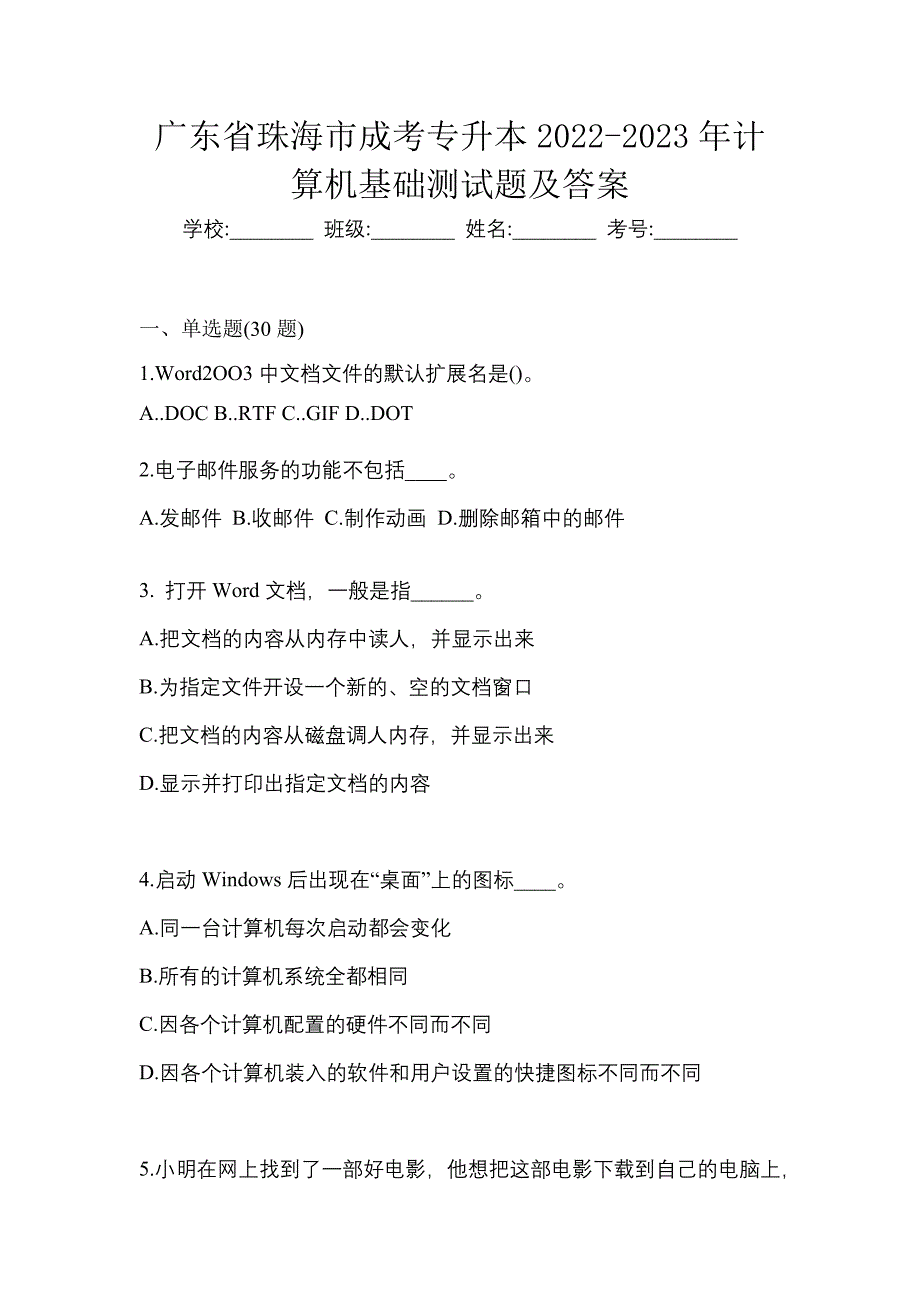 广东省珠海市成考专升本 2022-2023 年计算机基础测试题及答案

学校:________ 班级:________ 姓名:________ 考号:________

一、单选题(30 题)

1.Word2OO3 中文档文件的默认扩展名是()。

A..DOC B..RTF C..GIF D..DOT

2.电子邮件服务的功能不包括____。

A.发邮件 B.收邮件 C.制作动画 D.删除邮箱中的邮件

3. 打开 Word 文档，一般是指______。

A.把文档的内容从内存中读人，并显示出来

B.为指定文件开设一个新的、空的文档窗口

C.把文档的内容从磁盘调人内存，并显示出来

D.显示并打印出指定文档的内容

4.启动 Windows 后出现在“桌面”上的图标____。

A.同一台计算机每次启动都会变化

B.所有的计算机系统全都相同

C.因各个计算机配置的硬件不同而不同

D.因各个计算机装入的软件和用户设置的快捷图标不同而不同

5.小明在网上找到了一部好电影，他想把这部电影下载到自己的电脑上，